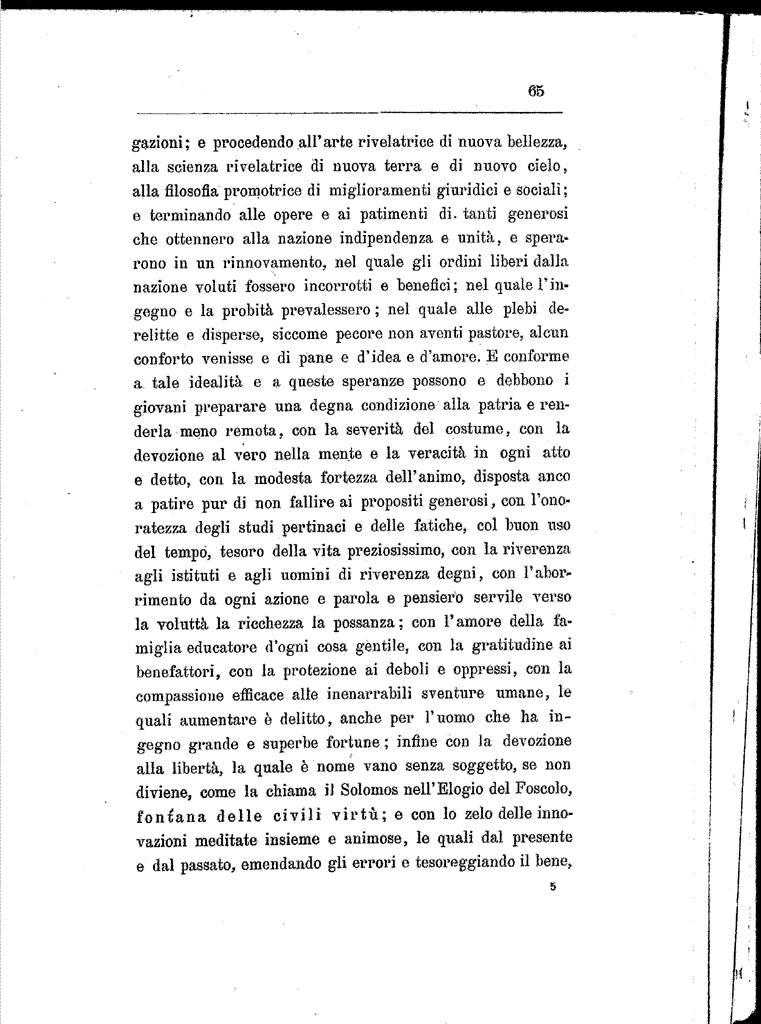 65

gazioni; e procedendo all'arte rivelatrice di nuova bellezza, alla scienza rivelatrice di nuova terra e di nuovo cielo, alla filosofia promotrice di miglioramenti giuridici e sociali; e terminando alle opere e ai patimenti di tanti generosi che ottennero alla nazione indipendenza e unità, e sperarono in un rinnovamento, nel quale gli ordini liberi dalla nazione voluti fossero incorrotti e benefici; nel quale l'ingegno e la probità prevalessero; nel quale alle plebi derelitte e disperse, siccome pecore non aventi pastore, alcun conforto venisse e di pane e d'idea e d'amore. E conforme a tale idealità e a queste speranze possono e debbono i giovani preparare una degna condizione alla patria e renderla meno remota, con la severità del costume, con la devozione al vero nella mente e la veracità in ogni atto e detto, con la modesta fortezza dell'animo, disposta anco a patire pur di non fallire ai propositi generosi, con l'onoratezza degli studi pertinaci e delle fatiche, col buon uso del tempo, tesoro della vita preziosissimo, con la riverenza agli istituti e agli uomini di riverenza degni, con l'aborrimento da ogni azione e parola e pensiero servile verso la voluttà la ricchezza la possanza; con l'amore della famiglia educatore d'ogni cosa gentile, con la gratitudine ai benefattori, con la protezione ai deboli e oppressi, con la compassione efficace alle inenarrabili sventure umane, le quali aumentare è delitto, anche per l'uomo che ha ingegno grande e superbe fortune; infine con la devozione alla libertà, la quale è nome vano senza soggetto, se non diviene, come la chiama il Solomos nell'Elogio del Foscolo, fontana delle civili virtù; e con lo zelo delle innovazioni meditate insieme e animose, le quali dal presente e dal passato, emendando gli errori e tesoreggiando il bene,

5